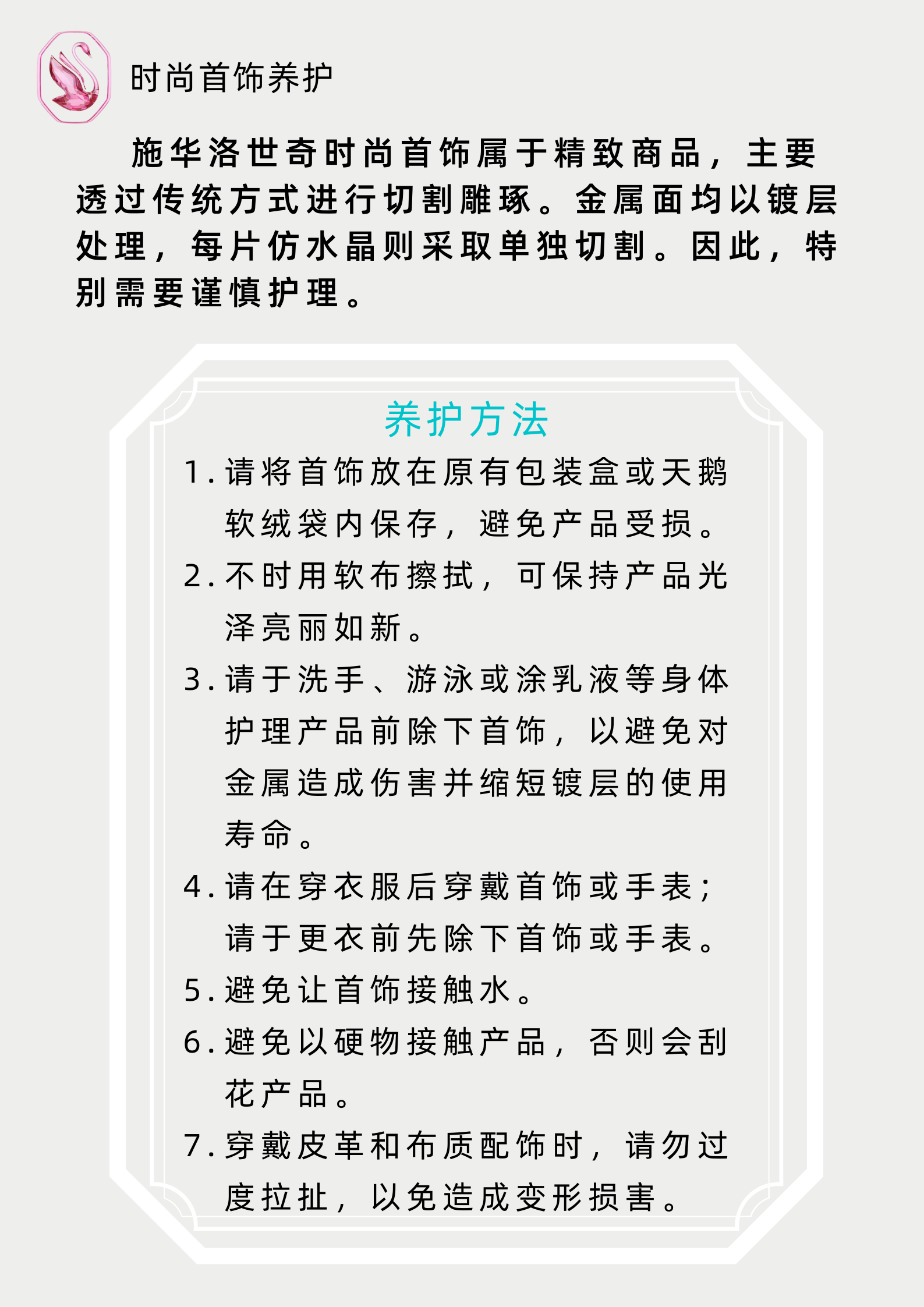 时尚首饰养护

施华洛世奇时尚首饰属于精致商品，主要透过传统方式进行切割雕琢。金属面均以镀层处理，每片仿水晶则采取单独切割。因此，特别需要谨慎护理。

养护方法

1.请将首饰放在原有包装盒或天鹅软绒袋内保存，避免产品受损。

2.不时用软布擦拭，可保持产品光泽亮丽如新。

3.请于洗手、游泳或涂乳液等身体护理产品前除下首饰，以避免对金属造成伤害并缩短镀层的使用寿命。

4.请在穿衣服后穿戴首饰或手表；请于更衣前先除下首饰或手表。

5.避免让首饰接触水。

6.避免以硬物接触产品，否则会刮花产品。

7.穿戴皮革和布质配饰时，请勿过度拉扯，以免造成变形损害。